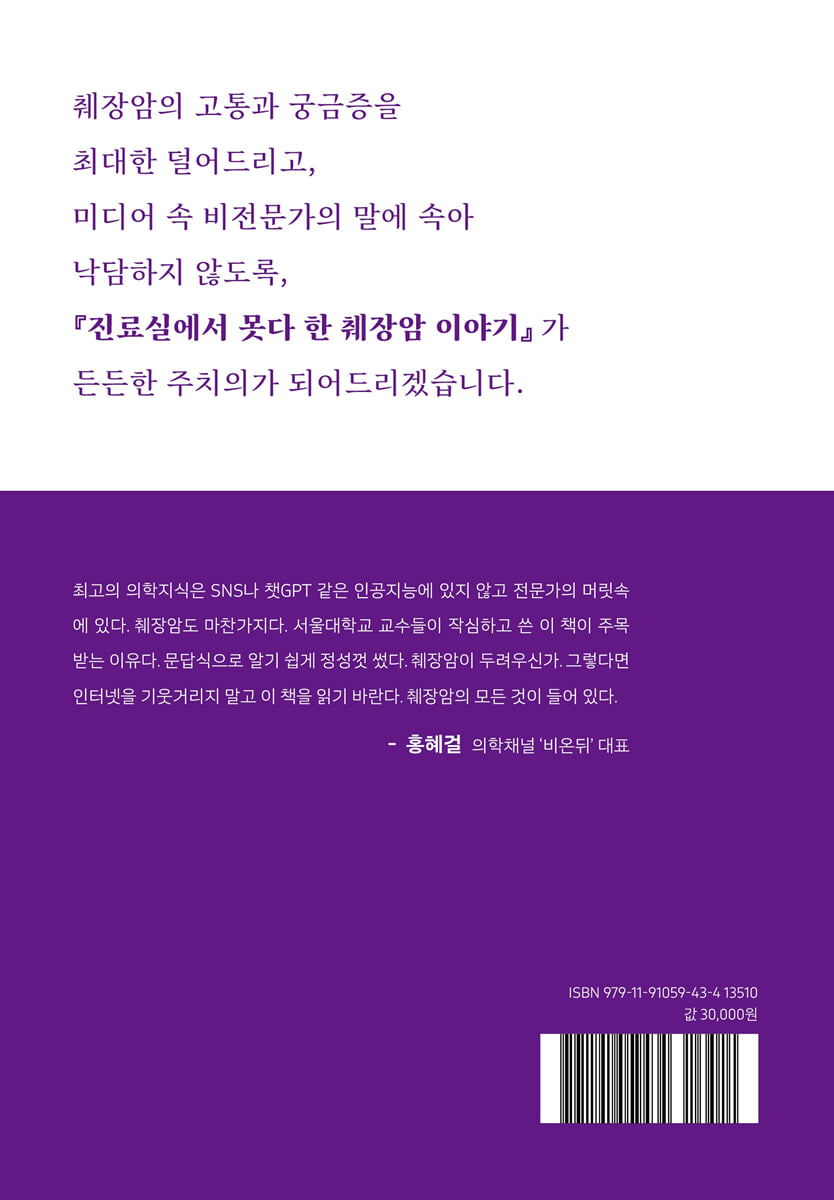 췌장암의 고통과 궁금증을
최대한 덜어드리고,
미디어 속 비전문가의 말에 속아
낙담하지 않도록,
『진료실에서 못다 한 췌장암 이야기』가
든든한 주치의가 되어드리겠습니다.

최고의 의학지식은 SNS나 챗GPT 같은 인공지능에 있지 않고 전문가의 머릿속에 있다. 췌장암도 마찬가지다. 서울대학교 교수들이 작심하고 쓴 이 책이 주목받는 이유다. 문답식으로 알기 쉽게 정성껏 썼다. 췌장암이 두려우신가. 그렇다면 인터넷을 기웃거리지 말고 이 책을 읽기 바란다. 췌장암의 모든 것이 들어 있다.

- 홍혜걸 의학채널 '비온뒤' 대표

ISBN 979-11-91059-43-4 13510
값 30,000원